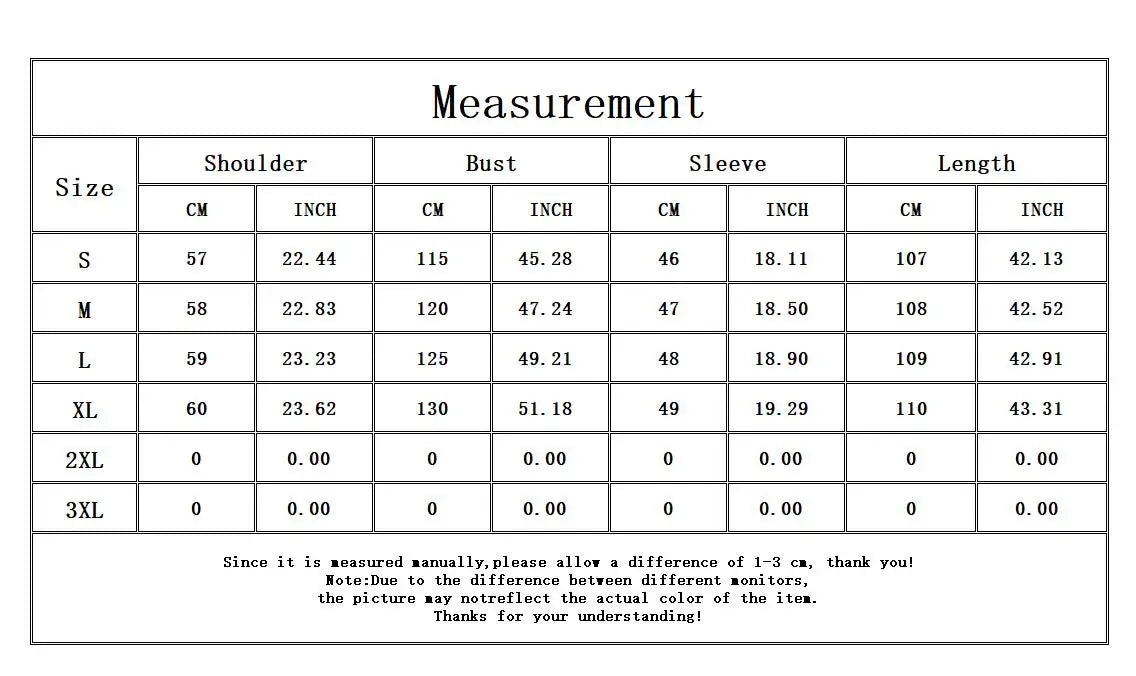 Measurement

| Size | Shoulder CM | Shoulder INCH | Bust CM | Bust INCH | Sleeve CM | Sleeve INCH | Length CM | Length INCH |
|---|---|---|---|---|---|---|---|---|
| S | 57 | 22.44 | 115 | 45.28 | 46 | 18.11 | 107 | 42.13 |
| M | 58 | 22.83 | 120 | 47.24 | 47 | 18.50 | 108 | 42.52 |
| L | 59 | 23.23 | 125 | 49.21 | 48 | 18.90 | 109 | 42.91 |
| XL | 60 | 23.62 | 130 | 51.18 | 49 | 19.29 | 110 | 43.31 |
| 2XL | 0 | 0.00 | 0 | 0.00 | 0 | 0.00 | 0 | 0.00 |
| 3XL | 0 | 0.00 | 0 | 0.00 | 0 | 0.00 | 0 | 0.00 |

Since it is measured manually,please allow a difference of 1-3 cm, thank you!
Note:Due to the difference between different monitors,
the picture may notreflect the actual color of the item.
Thanks for your understanding!